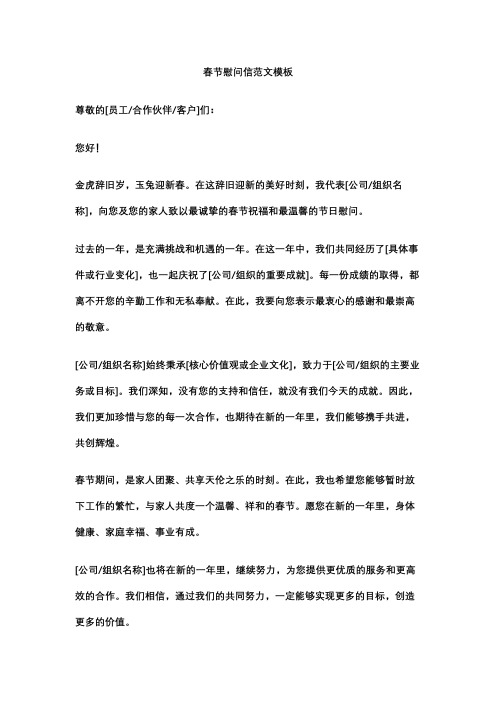 春节慰问信范文模板

尊敬的[员工/合作伙伴/客户]们：

您好！

金虎辞旧岁，玉兔迎新春。在这辞旧迎新的美好时刻，我代表[公司/组织名称]，向您及您的家人致以最诚挚的春节祝福和最温馨的节日慰问。

过去的一年，是充满挑战和机遇的一年。在这一年中，我们共同经历了[具体事件或行业变化]，也一起庆祝了[公司/组织的重要成就]。每一份成绩的取得，都离不开您的辛勤工作和无私奉献。在此，我要向您表示最衷心的感谢和最崇高的敬意。

[公司/组织名称]始终秉承[核心价值观或企业文化]，致力于[公司/组织的主要业务或目标]。我们深知，没有您的支持和信任，就没有我们今天的成就。因此，我们更加珍惜与您的每一次合作，也期待在新的一年里，我们能够携手共进，共创辉煌。

春节期间，是家人团聚、共享天伦之乐的时刻。在此，我也希望您能够暂时放下工作的繁忙，与家人共度一个温馨、祥和的春节。愿您在新的一年里，身体健康、家庭幸福、事业有成。

[公司/组织名称]也将在新的一年里，继续努力，为您提供更优质的服务和更高效的合作。我们相信，通过我们的共同努力，一定能够实现更多的目标，创造更多的价值。